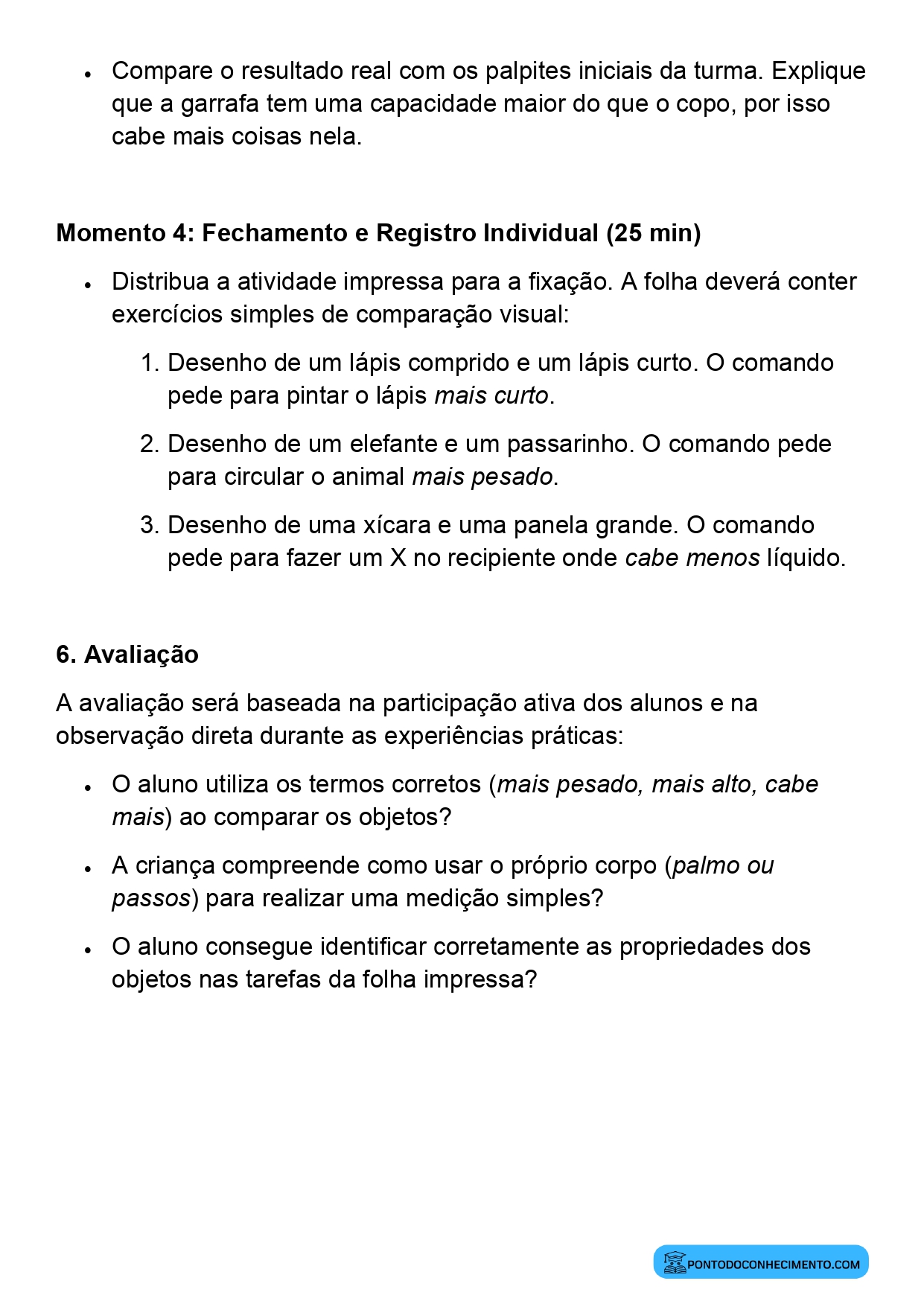 • Compare o resultado real com os palpites iniciais da turma. Explique que a garrafa tem uma capacidade maior do que o copo, por isso cabe mais coisas nela.

Momento 4: Fechamento e Registro Individual (25 min)

• Distribua a atividade impressa para a fixação. A folha deverá conter exercícios simples de comparação visual:

1. Desenho de um lápis comprido e um lápis curto. O comando pede para pintar o lápis mais curto.

2. Desenho de um elefante e um passarinho. O comando pede para circular o animal mais pesado.

3. Desenho de uma xícara e uma panela grande. O comando pede para fazer um X no recipiente onde cabe menos líquido.

6. Avaliação

A avaliação será baseada na participação ativa dos alunos e na observação direta durante as experiências práticas:

• O aluno utiliza os termos corretos (mais pesado, mais alto, cabe mais) ao comparar os objetos?

• A criança compreende como usar o próprio corpo (palmo ou passos) para realizar uma medição simples?

• O aluno consegue identificar corretamente as propriedades dos objetos nas tarefas da folha impressa?

PONTODOCONHECIMENTO.COM